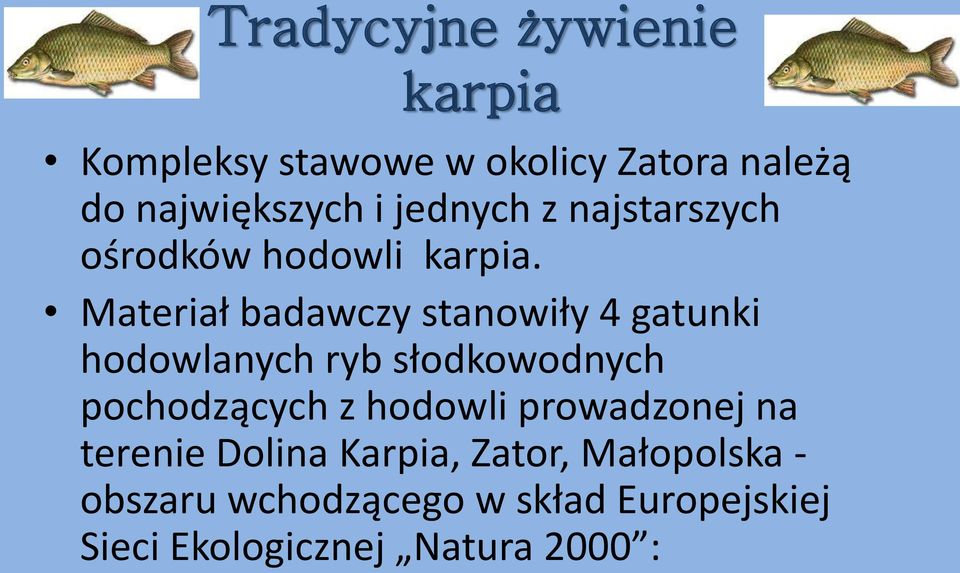 Tradycyjne żywienie karpia

• Kompleksy stawowe w okolicy Zatora należą do największych i jednych z najstarszych ośrodków hodowli karpia.

• Materiał badawczy stanowiły 4 gatunki hodowlanych ryb słodkowodnych pochodzących z hodowli prowadzonej na terenie Dolina Karpia, Zator, Małopolska - obszaru wchodzącego w skład Europejskiej Sieci Ekologicznej „Natura 2000”: